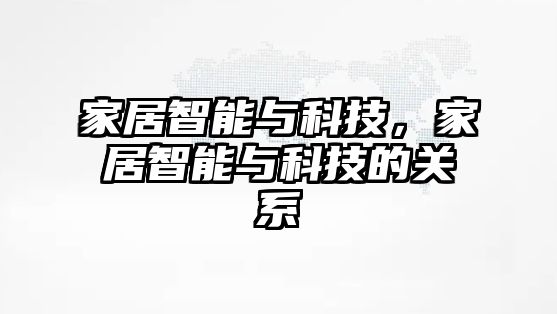 家居智能与科技，家居智能与科技的关系